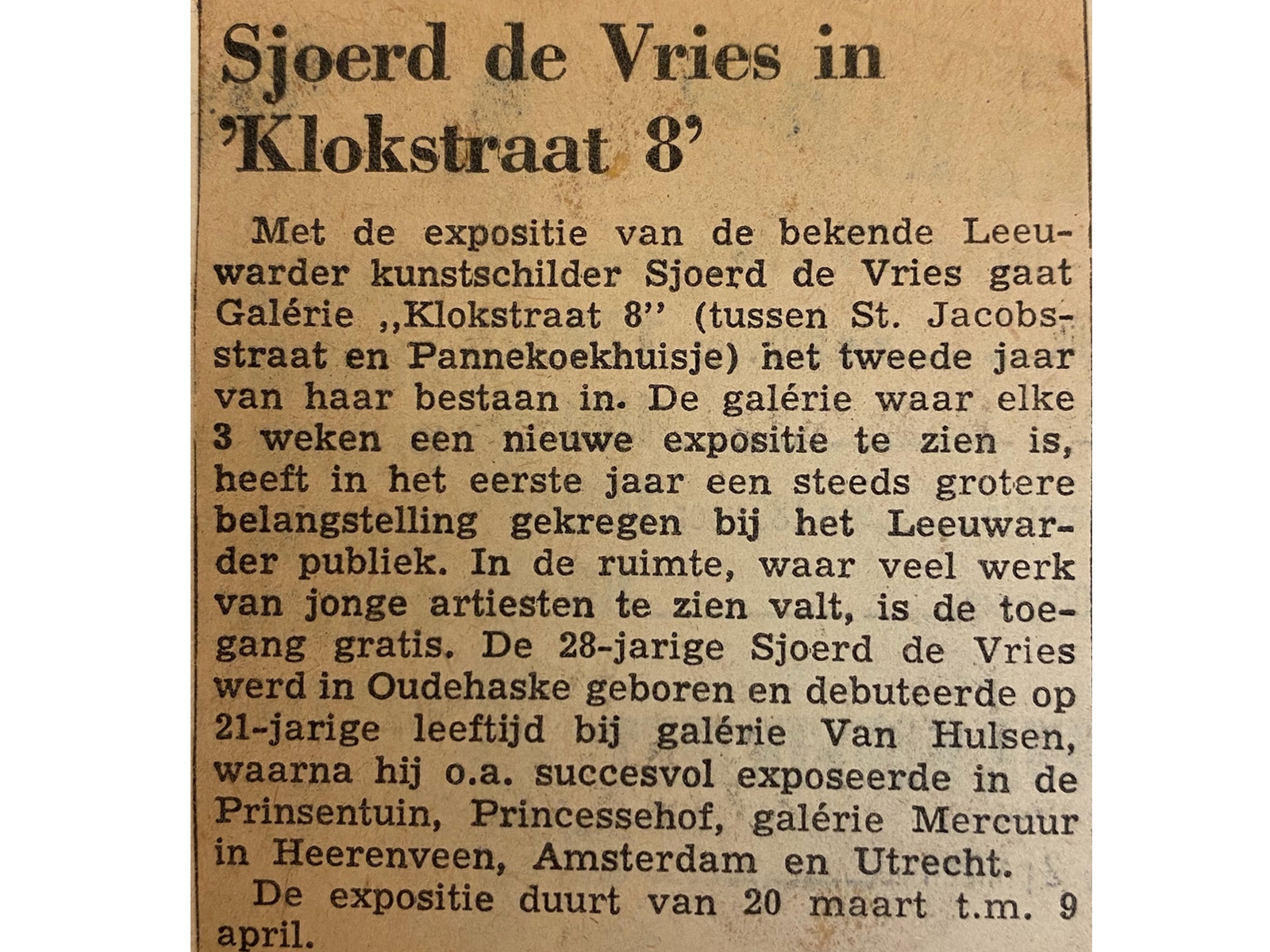 Sjoerd de Vries in 'Klokstraat 8'

Met de expositie van de bekende Leeuwarder kunstschilder Sjoerd de Vries gaat Galérie „Klokstraat 8" (tussen St. Jacobsstraat en Pannekoekhuisje) het tweede jaar van haar bestaan in. De galérie waar elke 3 weken een nieuwe expositie te zien is, heeft in het eerste jaar een steeds grotere belangstelling gekregen bij het Leeuwarder publiek. In de ruimte, waar veel werk van jonge artiesten te zien valt, is de toegang gratis. De 28-jarige Sjoerd de Vries werd in Oudehaske geboren en debuteerde op 21-jarige leeftijd bij galérie Van Hulsen, waarna hij o.a. succesvol exposeerde in de Prinsentuin, Princessehof, galérie Mercuur in Heerenveen, Amsterdam en Utrecht.

De expositie duurt van 20 maart t.m. 9 april.